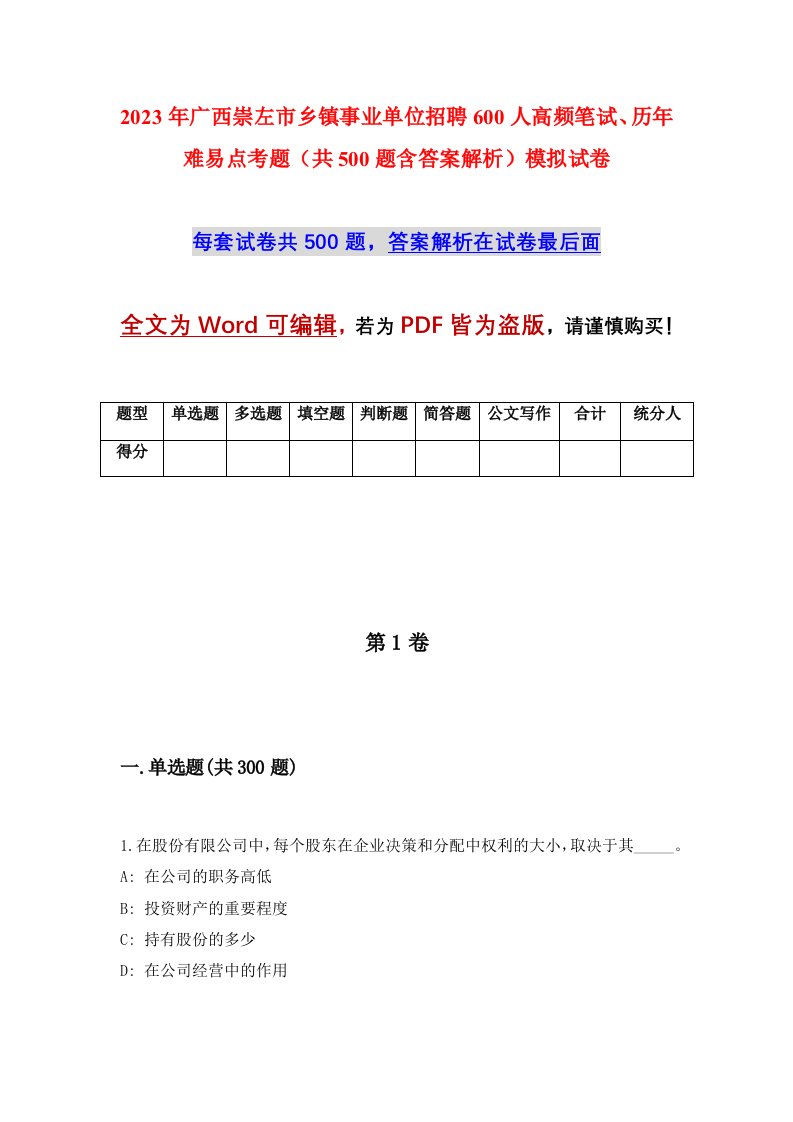 2023年广西崇左市乡镇事业单位招聘600人高频笔试、历年难易点考题（共500题含答案解析）模拟试卷

每套试卷共500题，答案解析在试卷最后面

全文为Word可编辑，若为PDF皆为盗版，请谨慎购买！

| 题型 | 单选题 | 多选题 | 填空题 | 判断题 | 简答题 | 公文写作 | 合计 | 统分人 |
|---|---|---|---|---|---|---|---|---|
| 得分 | | | | | | | | |

第1卷

一.单选题(共300题)

1.在股份有限公司中，每个股东在企业决策和分配中权利的大小，取决于其_____。
A: 在公司的职务高低
B: 投资财产的重要程度
C: 持有股份的多少
D: 在公司经营中的作用